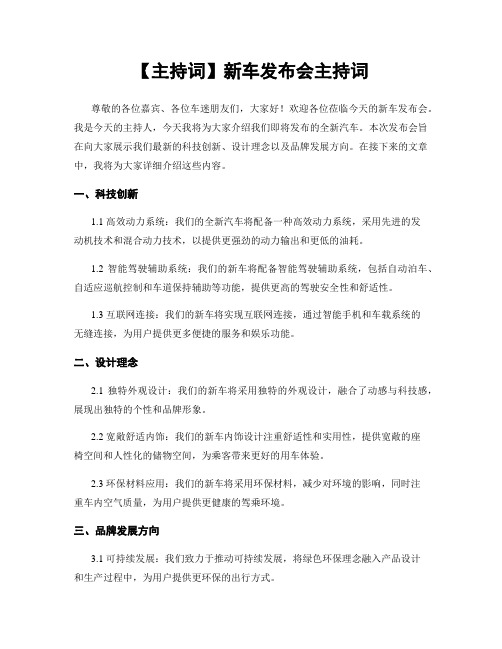 【主持词】新车发布会主持词

尊敬的各位嘉宾、各位车迷朋友们，大家好！欢迎各位莅临今天的新车发布会。我是今天的主持人，今天我将为大家介绍我们即将发布的全新汽车。本次发布会旨在向大家展示我们最新的科技创新、设计理念以及品牌发展方向。在接下来的文章中，我将为大家详细介绍这些内容。

一、科技创新

1.1 高效动力系统：我们的全新汽车将配备一种高效动力系统，采用先进的发动机技术和混合动力技术，以提供更强劲的动力输出和更低的油耗。

1.2 智能驾驶辅助系统：我们的新车将配备智能驾驶辅助系统，包括自动泊车、自适应巡航控制和车道保持辅助等功能，提供更高的驾驶安全性和舒适性。

1.3 互联网连接：我们的新车将实现互联网连接，通过智能手机和车载系统的无缝连接，为用户提供更多便捷的服务和娱乐功能。

二、设计理念

2.1 独特外观设计：我们的新车将采用独特的外观设计，融合了动感与科技感，展现出独特的个性和品牌形象。

2.2 宽敞舒适内饰：我们的新车内饰设计注重舒适性和实用性，提供宽敞的座椅空间和人性化的储物空间，为乘客带来更好的用车体验。

2.3 环保材料应用：我们的新车将采用环保材料，减少对环境的影响，同时注重车内空气质量，为用户提供更健康的驾乘环境。

三、品牌发展方向

3.1 可持续发展：我们致力于推动可持续发展，将绿色环保理念融入产品设计和生产过程中，为用户提供更环保的出行方式。